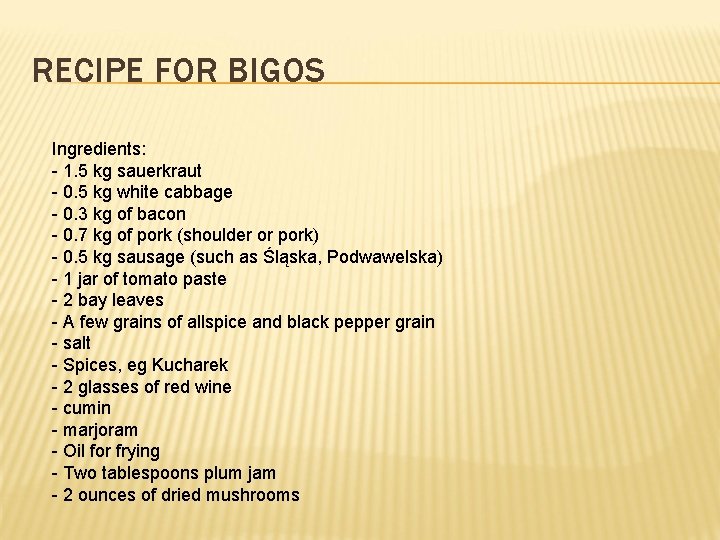 RECIPE FOR BIGOS

Ingredients:
- 1.5 kg sauerkraut
- 0.5 kg white cabbage
- 0.3 kg of bacon
- 0.7 kg of pork (shoulder or pork)
- 0.5 kg sausage (such as Śląska, Podwawelska)
- 1 jar of tomato paste
- 2 bay leaves
- A few grains of allspice and black pepper grain
- salt
- Spices, eg Kucharek
- 2 glasses of red wine
- cumin
- marjoram
- Oil for frying
- Two tablespoons plum jam
- 2 ounces of dried mushrooms